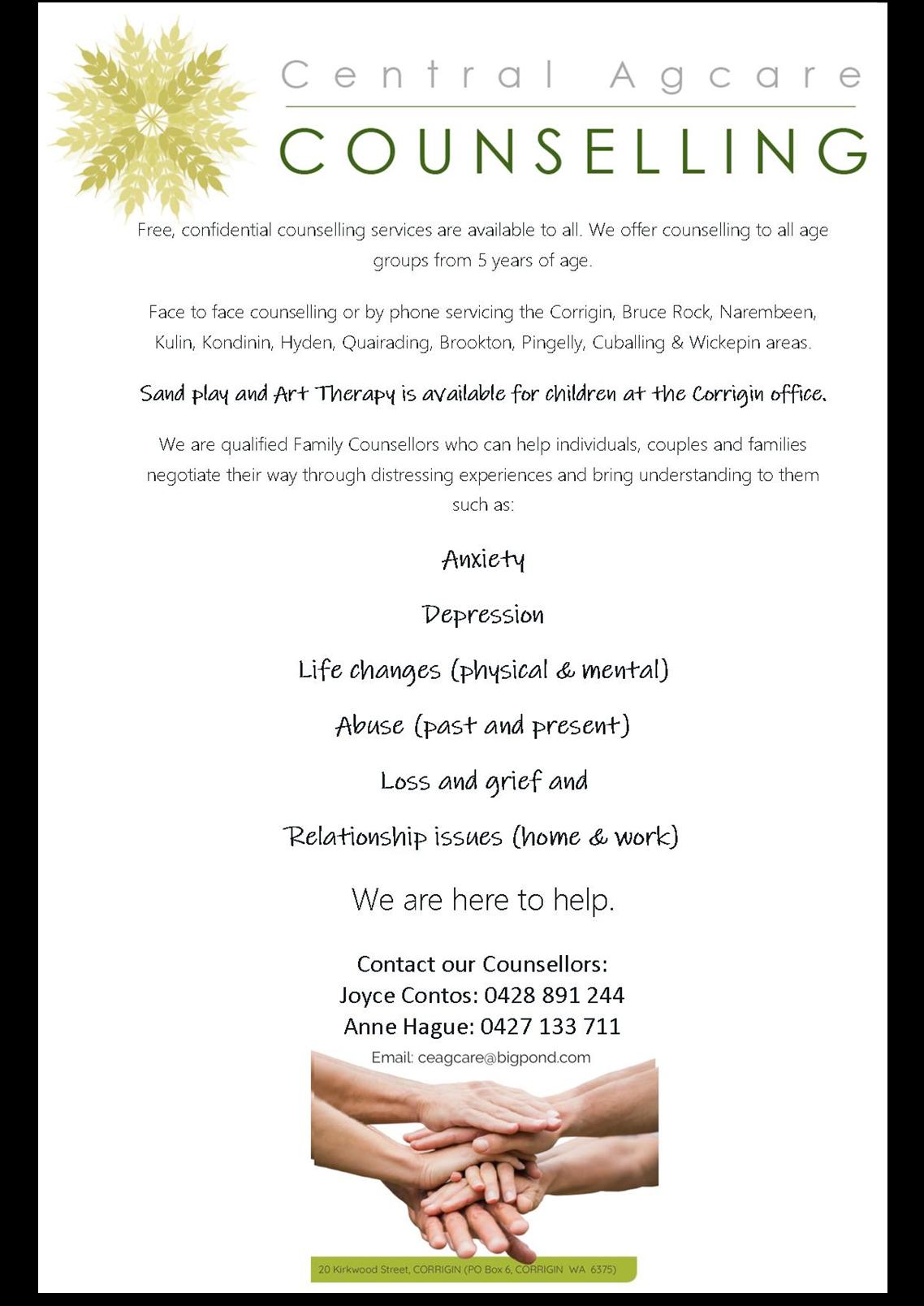 Central Agcare
COUNSELLING

Free, confidential counselling services are available to all. We offer counselling to all age groups from 5 years of age.

Face to face counselling or by phone servicing the Corrigin, Bruce Rock, Narembeen, Kulin, Kondinin, Hyden, Quairading, Brookton, Pingelly, Cuballing & Wickepin areas.

Sand play and Art Therapy is available for children at the Corrigin office.

We are qualified Family Counsellors who can help individuals, couples and families negotiate their way through distressing experiences and bring understanding to them such as:

Anxiety

Depression

Life changes (physical & mental)

Abuse (past and present)

Loss and grief and

Relationship issues (home & work)

We are here to help.

Contact our Counsellors:
Joyce Contos: 0428 891 244
Anne Hague: 0427 133 711
Email: ceagcare@bigpond.com

20 Kirkwood Street, CORRIGIN (PO Box 6, CORRIGIN WA 6375)